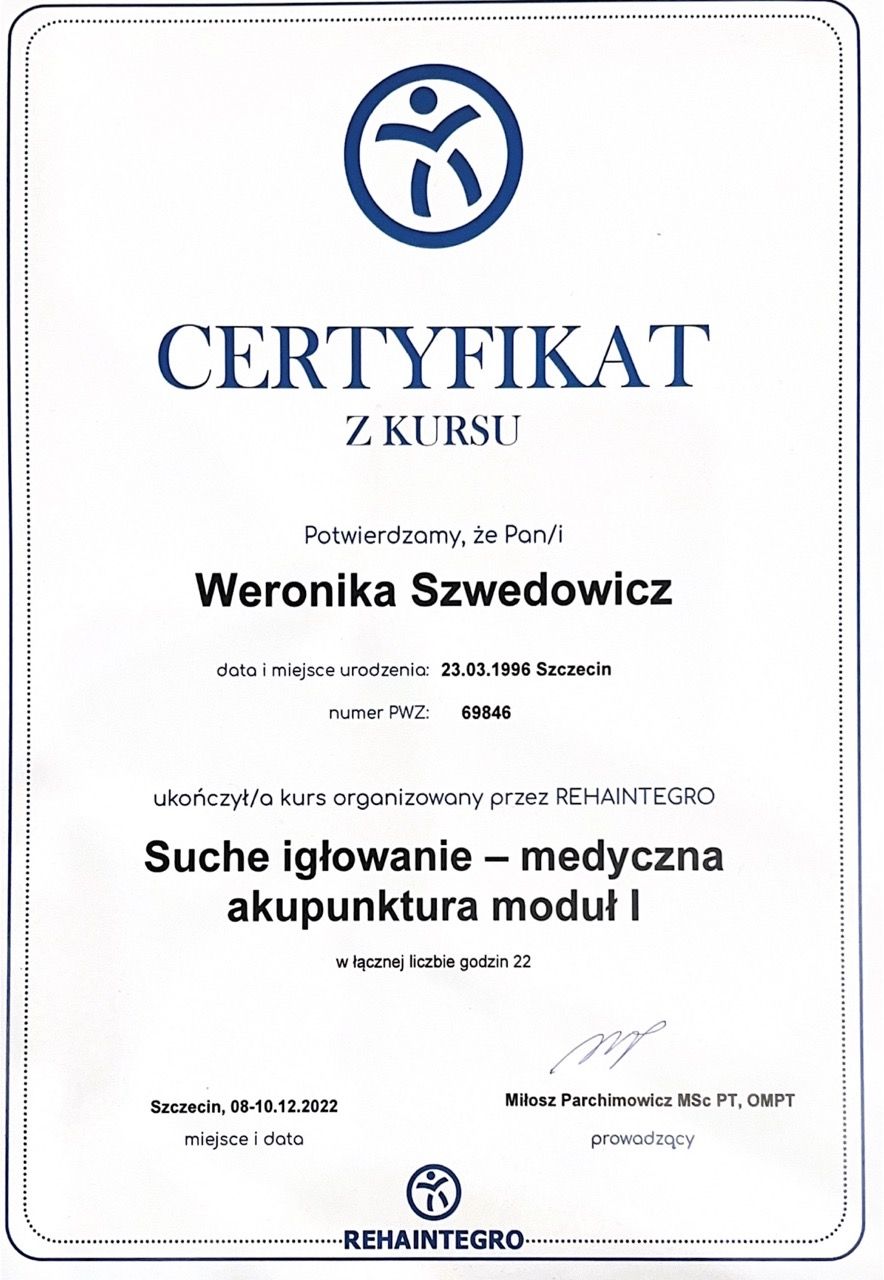 CERTYFIKAT
Z KURSU

Potwierdzamy, że Pan/i

Weronika Szwedowicz

data i miejsce urodzenia: 23.03.1996 Szczecin

numer PWZ: 69846

ukończył/a kurs organizowany przez REHAINTEGRO

Suche igłowanie – medyczna akupunktura moduł I

w łącznej liczbie godzin 22

Szczecin, 08-10.12.2022
miejsce i data

Miłosz Parchimowicz MSc PT, OMPT
prowadzący

REHAINTEGRO